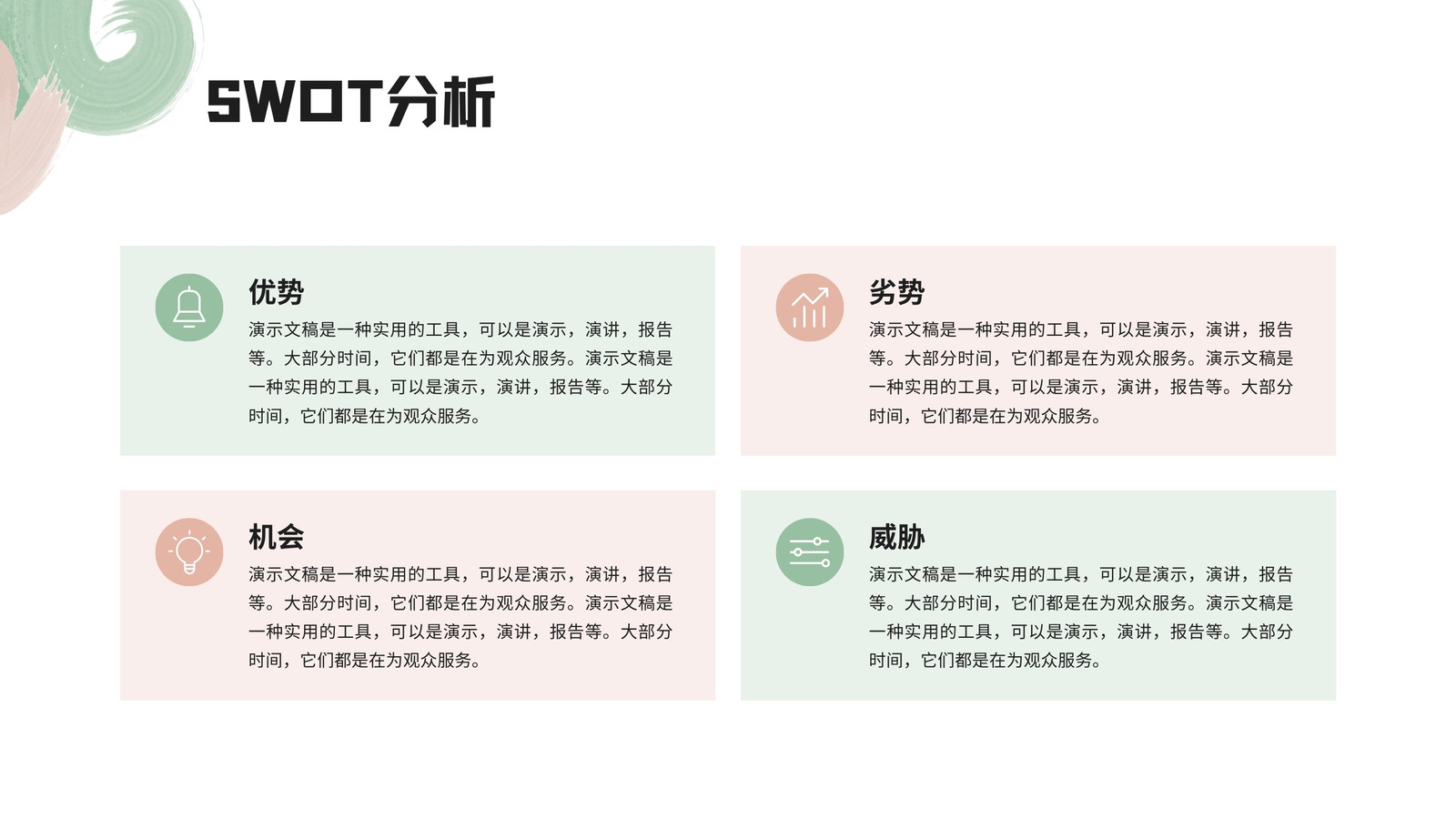 SWOT分析

优势

演示文稿是一种实用的工具，可以是演示，演讲，报告等。大部分时间，它们都是在为观众服务。演示文稿是一种实用的工具，可以是演示，演讲，报告等。大部分时间，它们都是在为观众服务。

劣势

演示文稿是一种实用的工具，可以是演示，演讲，报告等。大部分时间，它们都是在为观众服务。演示文稿是一种实用的工具，可以是演示，演讲，报告等。大部分时间，它们都是在为观众服务。

机会

演示文稿是一种实用的工具，可以是演示，演讲，报告等。大部分时间，它们都是在为观众服务。演示文稿是一种实用的工具，可以是演示，演讲，报告等。大部分时间，它们都是在为观众服务。

威胁

演示文稿是一种实用的工具，可以是演示，演讲，报告等。大部分时间，它们都是在为观众服务。演示文稿是一种实用的工具，可以是演示，演讲，报告等。大部分时间，它们都是在为观众服务。